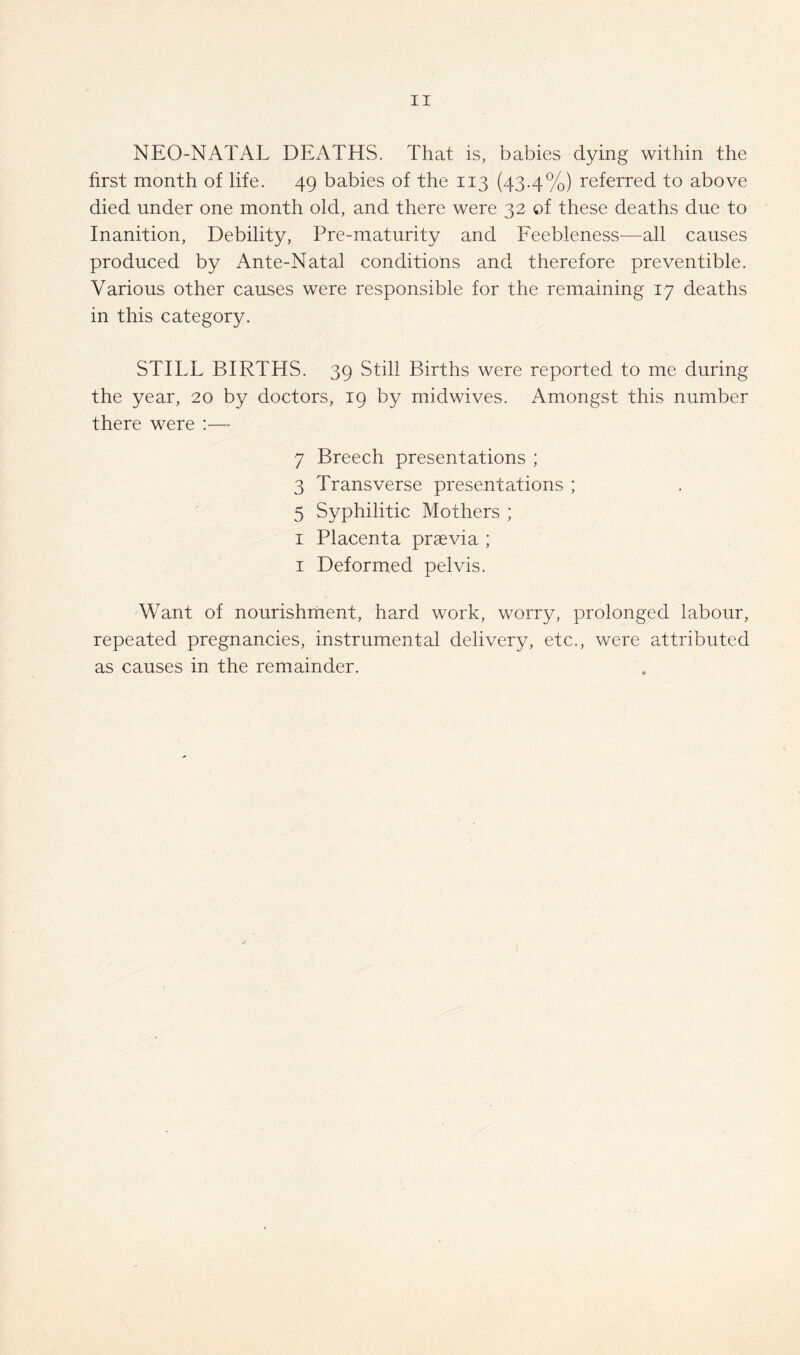 11

NEO-NATAL DEATHS. That is, babies dying within the first month of life. 49 babies of the 113 (43.4%) referred to above died under one month old, and there were 32 of these deaths due to Inanition, Debility, Pre-maturity and Feebleness—all causes produced by Ante-Natal conditions and therefore preventible. Various other causes were responsible for the remaining 17 deaths in this category.

STILL BIRTHS. 39 Still Births were reported to me during the year, 20 by doctors, 19 by midwives. Amongst this number there were :—

7 Breech presentations ;
3 Transverse presentations ;
5 Syphilitic Mothers ;
1 Placenta prævia ;
1 Deformed pelvis.

Want of nourishment, hard work, worry, prolonged labour, repeated pregnancies, instrumental delivery, etc., were attributed as causes in the remainder.